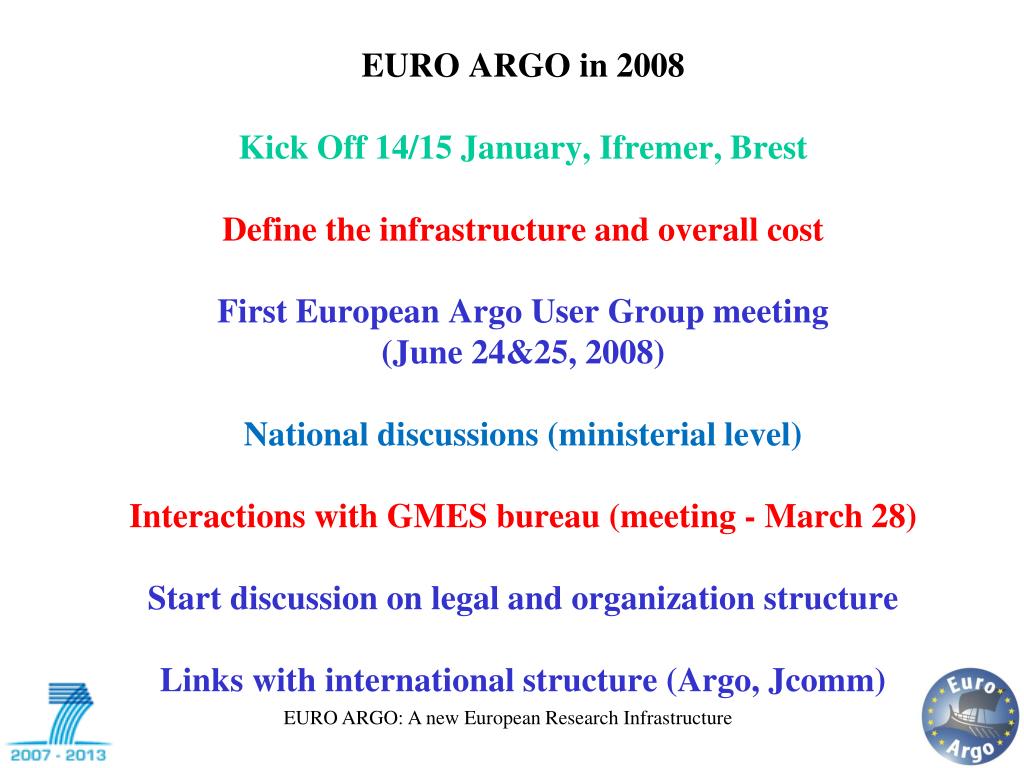 EURO ARGO in 2008

Kick Off 14/15 January, Ifremer, Brest

Define the infrastructure and overall cost

First European Argo User Group meeting (June 24&25, 2008)

National discussions (ministerial level)

Interactions with GMES bureau (meeting - March 28)

Start discussion on legal and organization structure

Links with international structure (Argo, Jcomm)

EURO ARGO: A new European Research Infrastructure

2007 - 2013

Euro Argo